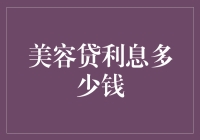 美容贷利息多少钱